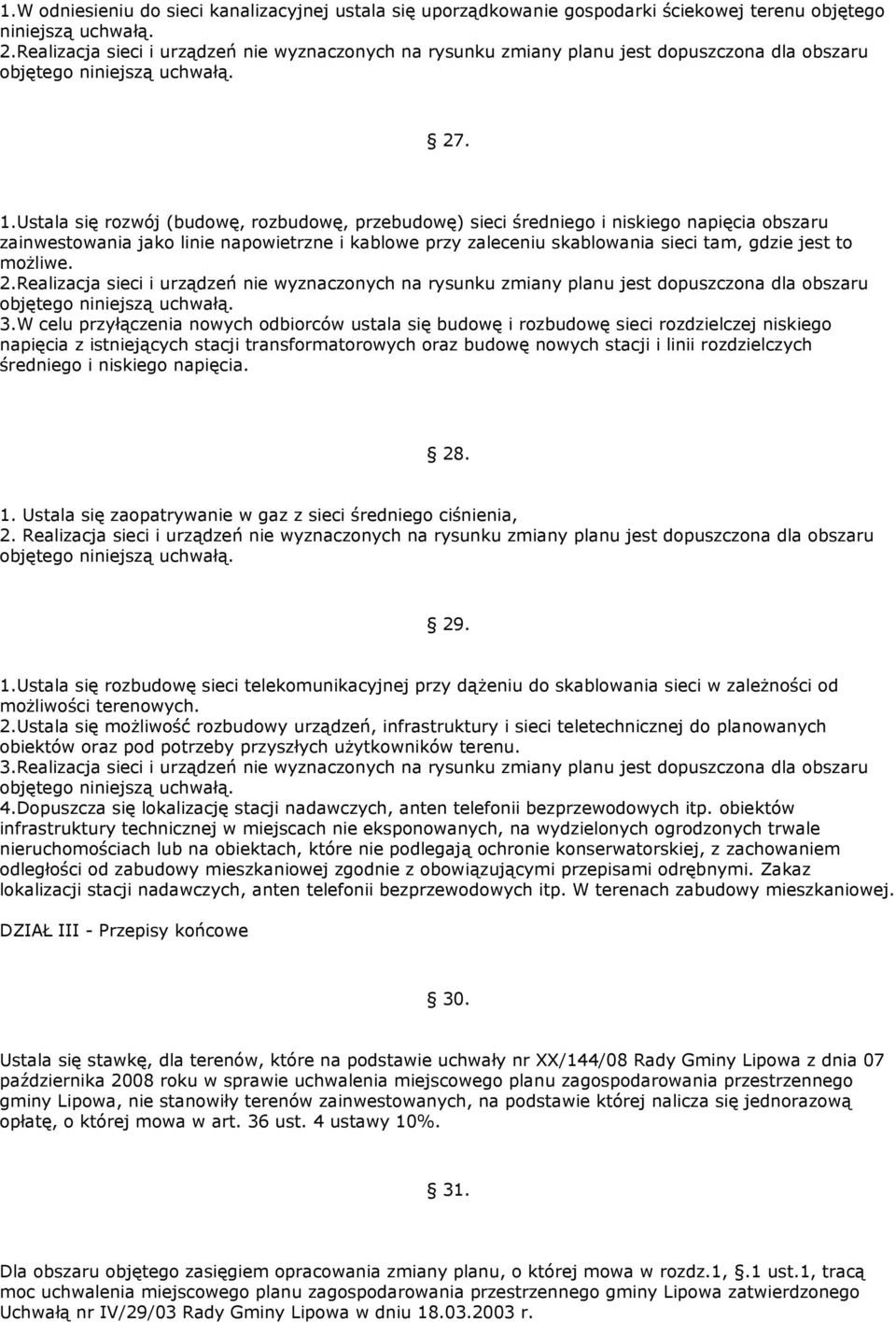 1.W odniesieniu do sieci kanalizacyjnej ustala się uporządkowanie gospodarki ściekowej terenu objętego niniejszą uchwałą.
2.Realizacja sieci i urządzeń nie wyznaczonych na rysunku zmiany planu jest dopuszczona dla obszaru objętego niniejszą uchwałą.

27.

1.Ustala się rozwój (budowę, rozbudowę, przebudowę) sieci średniego i niskiego napięcia obszaru zainwestowania jako linie napowietrzne i kablowe przy zaleceniu skablowania sieci tam, gdzie jest to możliwe.
2.Realizacja sieci i urządzeń nie wyznaczonych na rysunku zmiany planu jest dopuszczona dla obszaru objętego niniejszą uchwałą.
3.W celu przyłączenia nowych odbiorców ustala się budowę i rozbudowę sieci rozdzielczej niskiego napięcia z istniejących stacji transformatorowych oraz budowę nowych stacji i linii rozdzielczych średniego i niskiego napięcia.

28.

1. Ustala się zaopatrywanie w gaz z sieci średniego ciśnienia,
2. Realizacja sieci i urządzeń nie wyznaczonych na rysunku zmiany planu jest dopuszczona dla obszaru objętego niniejszą uchwałą.

29.

1.Ustala się rozbudowę sieci telekomunikacyjnej przy dążeniu do skablowania sieci w zależności od możliwości terenowych.
2.Ustala się możliwość rozbudowy urządzeń, infrastruktury i sieci teletechnicznej do planowanych obiektów oraz pod potrzeby przyszłych użytkowników terenu.
3.Realizacja sieci i urządzeń nie wyznaczonych na rysunku zmiany planu jest dopuszczona dla obszaru objętego niniejszą uchwałą.
4.Dopuszcza się lokalizację stacji nadawczych, anten telefonii bezprzewodowych itp. obiektów infrastruktury technicznej w miejscach nie eksponowanych, na wydzielonych ogrodzonych trwale nieruchomościach lub na obiektach, które nie podlegają ochronie konserwatorskiej, z zachowaniem odległości od zabudowy mieszkaniowej zgodnie z obowiązującymi przepisami odrębnymi. Zakaz lokalizacji stacji nadawczych, anten telefonii bezprzewodowych itp. W terenach zabudowy mieszkaniowej.

DZIAŁ III - Przepisy końcowe

30.

Ustala się stawkę, dla terenów, które na podstawie uchwały nr XX/144/08 Rady Gminy Lipowa z dnia 07 października 2008 roku w sprawie uchwalenia miejscowego planu zagospodarowania przestrzennego gminy Lipowa, nie stanowiły terenów zainwestowanych, na podstawie której nalicza się jednorazową opłatę, o której mowa w art. 36 ust. 4 ustawy 10%.

31.

Dla obszaru objętego zasięgiem opracowania zmiany planu, o której mowa w rozdz.1, .1 ust.1, tracą moc uchwalenia miejscowego planu zagospodarowania przestrzennego gminy Lipowa zatwierdzonego Uchwałą nr IV/29/03 Rady Gminy Lipowa w dniu 18.03.2003 r.